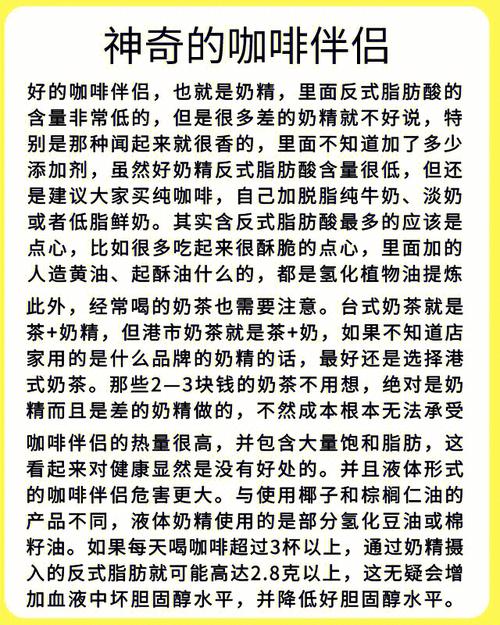 神奇的咖啡伴侣

好的咖啡伴侣，也就是奶精，里面反式脂肪酸的含量非常低的，但是很多差的奶精就不好说，特别是那种闻起来就很香的，里面不知道加了多少添加剂，虽然好奶精反式脂肪酸含量很低，但还是建议大家买纯咖啡，自己加脱脂纯牛奶、淡奶或者低脂鲜奶。其实含反式脂肪酸最多的应该是点心，比如很多吃起来很酥脆的点心，里面加的人造黄油、起酥油什么的，都是氢化植物油提炼

此外，经常喝的奶茶也需要注意。台式奶茶就是茶+奶精，但港市奶茶就是茶+奶，如果不知道店家用的是什么品牌的奶精的话，最好还是选择港式奶茶。那些2—3块钱的奶茶不用想，绝对是奶精而且是差的奶精做的，不然成本根本无法承受

咖啡伴侣的热量很高，并包含大量饱和脂肪，这看起来对健康显然是没有好处的。并且液体形式的咖啡伴侣危害更大。与使用椰子和棕榈仁油的产品不同，液体奶精使用的是部分氢化豆油或棉籽油。如果每天喝咖啡超过3杯以上，通过奶精摄入的反式脂肪就可能高达2.8克以上，这无疑会增加血液中坏胆固醇水平，并降低好胆固醇水平。